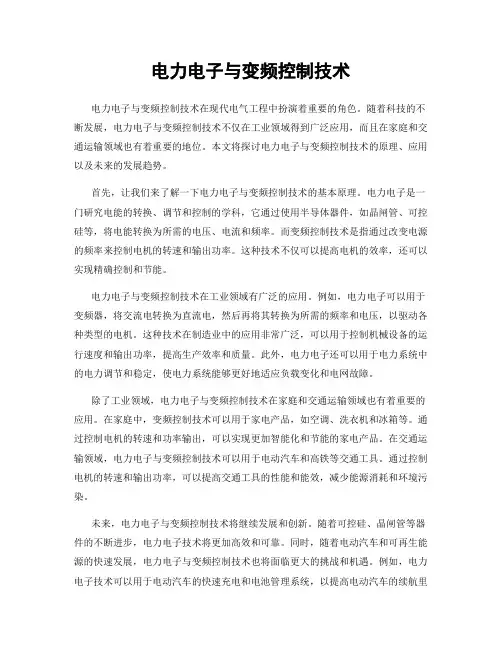 电力电子与变频控制技术

电力电子与变频控制技术在现代电气工程中扮演着重要的角色。随着科技的不断发展，电力电子与变频控制技术不仅在工业领域得到广泛应用，而且在家庭和交通运输领域也有着重要的地位。本文将探讨电力电子与变频控制技术的原理、应用以及未来的发展趋势。

首先，让我们来了解一下电力电子与变频控制技术的基本原理。电力电子是一门研究电能的转换、调节和控制的学科，它通过使用半导体器件，如晶闸管、可控硅等，将电能转换为所需的电压、电流和频率。而变频控制技术是指通过改变电源的频率来控制电机的转速和输出功率。这种技术不仅可以提高电机的效率，还可以实现精确控制和节能。

电力电子与变频控制技术在工业领域有广泛的应用。例如，电力电子可以用于变频器，将交流电转换为直流电，然后再将其转换为所需的频率和电压，以驱动各种类型的电机。这种技术在制造业中的应用非常广泛，可以用于控制机械设备的运行速度和输出功率，提高生产效率和质量。此外，电力电子还可以用于电力系统中的电力调节和稳定，使电力系统能够更好地适应负载变化和电网故障。

除了工业领域，电力电子与变频控制技术在家庭和交通运输领域也有着重要的应用。在家庭中，变频控制技术可以用于家电产品，如空调、洗衣机和冰箱等。通过控制电机的转速和功率输出，可以实现更加智能化和节能的家电产品。在交通运输领域，电力电子与变频控制技术可以用于电动汽车和高铁等交通工具。通过控制电机的转速和输出功率，可以提高交通工具的性能和能效，减少能源消耗和环境污染。

未来，电力电子与变频控制技术将继续发展和创新。随着可控硅、晶闸管等器件的不断进步，电力电子技术将更加高效和可靠。同时，随着电动汽车和可再生能源的快速发展，电力电子与变频控制技术也将面临更大的挑战和机遇。例如，电力电子技术可以用于电动汽车的快速充电和电池管理系统，以提高电动汽车的续航里